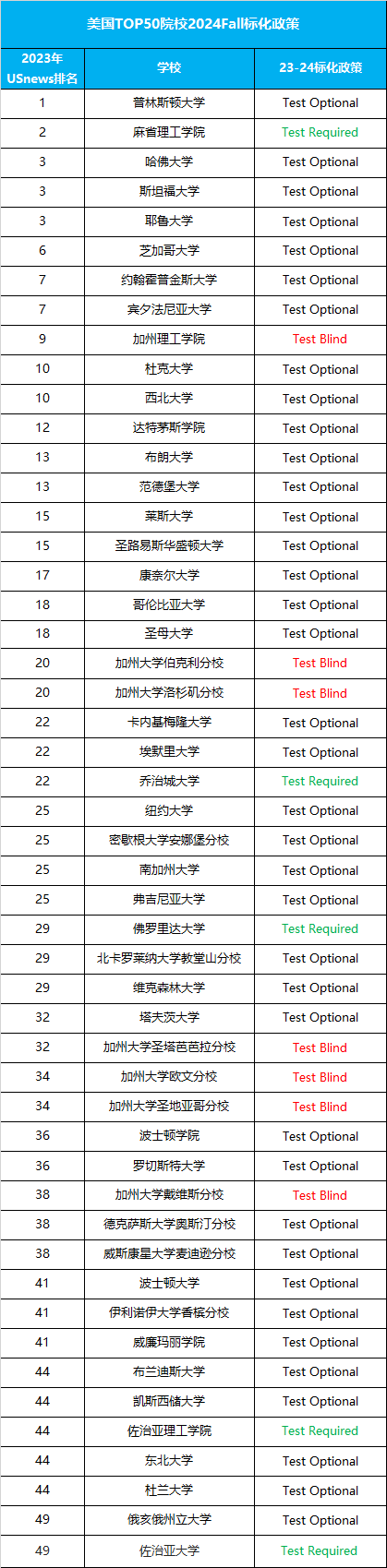 美国TOP50院校2024Fall标化政策

| 2023年 USnews排名 | 学校 | 23-24标化政策 |
|---|---|---|
| 1 | 普林斯顿大学 | Test Optional |
| 2 | 麻省理工学院 | Test Required |
| 3 | 哈佛大学 | Test Optional |
| 3 | 斯坦福大学 | Test Optional |
| 3 | 耶鲁大学 | Test Optional |
| 6 | 芝加哥大学 | Test Optional |
| 7 | 约翰霍普金斯大学 | Test Optional |
| 7 | 宾夕法尼亚大学 | Test Optional |
| 9 | 加州理工学院 | Test Blind |
| 10 | 杜克大学 | Test Optional |
| 10 | 西北大学 | Test Optional |
| 12 | 达特茅斯学院 | Test Optional |
| 13 | 布朗大学 | Test Optional |
| 13 | 范德堡大学 | Test Optional |
| 15 | 莱斯大学 | Test Optional |
| 15 | 圣路易斯华盛顿大学 | Test Optional |
| 17 | 康奈尔大学 | Test Optional |
| 18 | 哥伦比亚大学 | Test Optional |
| 18 | 圣母大学 | Test Optional |
| 20 | 加州大学伯克利分校 | Test Blind |
| 20 | 加州大学洛杉矶分校 | Test Blind |
| 22 | 卡内基梅隆大学 | Test Optional |
| 22 | 埃默里大学 | Test Optional |
| 22 | 乔治城大学 | Test Required |
| 25 | 纽约大学 | Test Optional |
| 25 | 密歇根大学安娜堡分校 | Test Optional |
| 25 | 南加州大学 | Test Optional |
| 25 | 弗吉尼亚大学 | Test Optional |
| 29 | 佛罗里达大学 | Test Required |
| 29 | 北卡罗莱纳大学教堂山分校 | Test Optional |
| 29 | 维克森林大学 | Test Optional |
| 32 | 塔夫茨大学 | Test Optional |
| 32 | 加州大学圣塔芭芭拉分校 | Test Blind |
| 34 | 加州大学欧文分校 | Test Blind |
| 34 | 加州大学圣地亚哥分校 | Test Blind |
| 36 | 波士顿学院 | Test Optional |
| 36 | 罗切斯特大学 | Test Optional |
| 38 | 加州大学戴维斯分校 | Test Blind |
| 38 | 德克萨斯大学奥斯汀分校 | Test Optional |
| 38 | 威斯康星大学麦迪逊分校 | Test Optional |
| 41 | 波士顿大学 | Test Optional |
| 41 | 伊利诺伊大学香槟分校 | Test Optional |
| 41 | 威廉玛丽学院 | Test Optional |
| 44 | 布兰迪斯大学 | Test Optional |
| 44 | 凯斯西储大学 | Test Optional |
| 44 | 佐治亚理工学院 | Test Required |
| 44 | 东北大学 | Test Optional |
| 44 | 杜兰大学 | Test Optional |
| 49 | 俄亥俄州立大学 | Test Optional |
| 49 | 佐治亚大学 | Test Required |